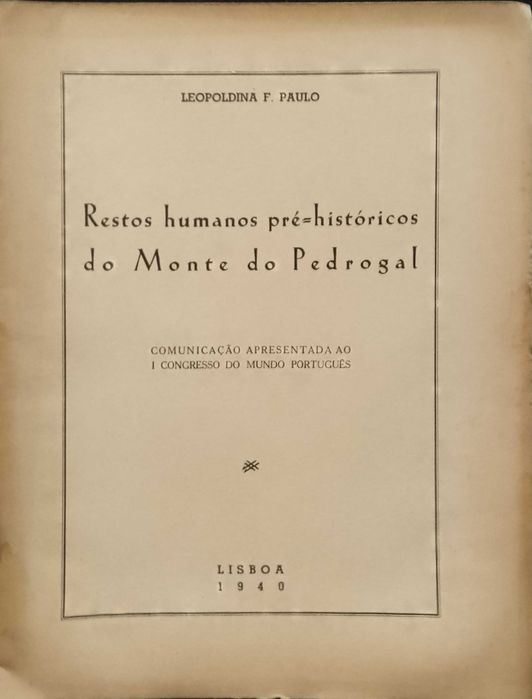 LEOPOLDINA F. PAULO

Restos humanos pré=históricos do Monte do Pedrogal

COMUNICAÇÃO APRESENTADA AO I CONGRESSO DO MUNDO PORTUGUÊS

LISBOA
1940